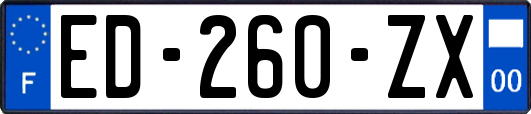 F
ED-260-ZX
00